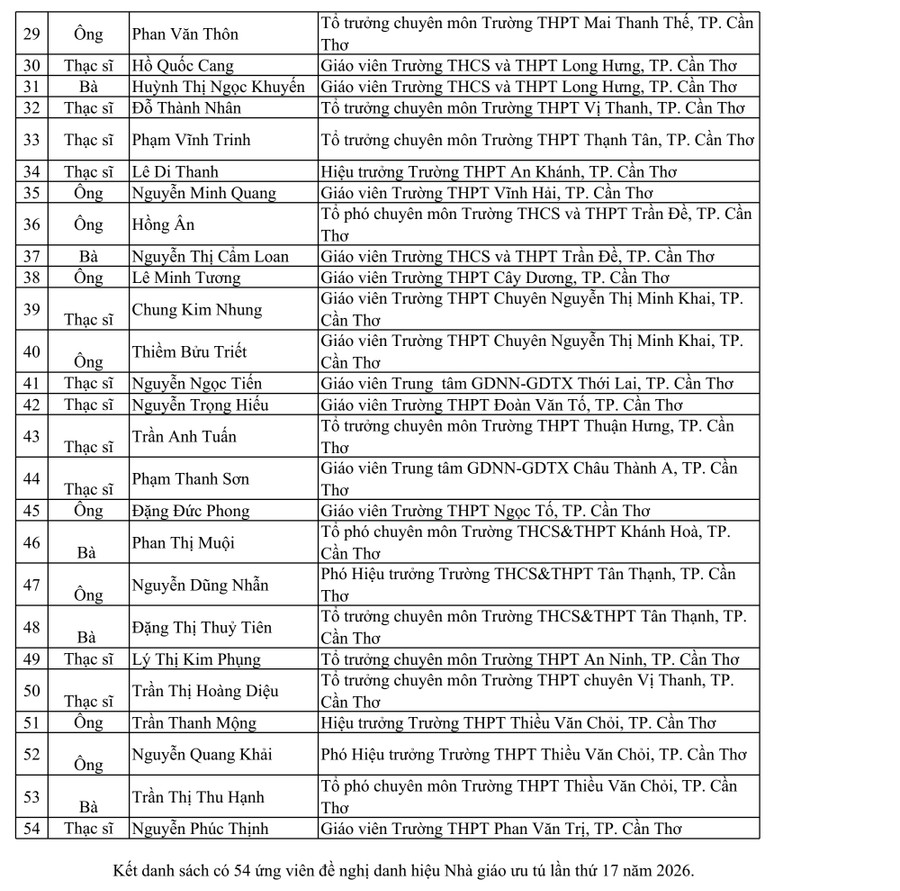 | 29 | Ông | Phan Văn Thôn | Tổ trưởng chuyên môn Trường THPT Mai Thanh Thế, TP. Cần Thơ |
|---|---|---|---|
| 30 | Thạc sĩ | Hồ Quốc Cang | Giáo viên Trường THCS và THPT Long Hưng, TP. Cần Thơ |
| 31 | Bà | Huỳnh Thị Ngọc Khuyến | Giáo viên Trường THCS và THPT Long Hưng, TP. Cần Thơ |
| 32 | Thạc sĩ | Đỗ Thành Nhân | Tổ trưởng chuyên môn Trường THPT Vị Thanh, TP. Cần Thơ |
| 33 | Thạc sĩ | Phạm Vĩnh Trinh | Tổ trưởng chuyên môn Trường THPT Thạnh Tân, TP. Cần Thơ |
| 34 | Thạc sĩ | Lê Di Thanh | Hiệu trưởng Trường THPT An Khánh, TP. Cần Thơ |
| 35 | Ông | Nguyễn Minh Quang | Giáo viên Trường THPT Vĩnh Hải, TP. Cần Thơ |
| 36 | Ông | Hồng Ân | Tổ phó chuyên môn Trường THCS và THPT Trần Đề, TP. Cần Thơ |
| 37 | Bà | Nguyễn Thị Cẩm Loan | Giáo viên Trường THCS và THPT Trần Đề, TP. Cần Thơ |
| 38 | Ông | Lê Minh Tương | Giáo viên Trường THPT Cây Dương, TP. Cần Thơ |
| 39 | Thạc sĩ | Chung Kim Nhung | Giáo viên Trường THPT Chuyên Nguyễn Thị Minh Khai, TP. Cần Thơ |
| 40 | Ông | Thiềm Bửu Triết | Giáo viên Trường THPT Chuyên Nguyễn Thị Minh Khai, TP. Cần Thơ |
| 41 | Thạc sĩ | Nguyễn Ngọc Tiến | Giáo viên Trung tâm GDNN-GDTX Thới Lai, TP. Cần Thơ |
| 42 | Thạc sĩ | Nguyễn Trọng Hiếu | Giáo viên Trường THPT Đoàn Văn Tố, TP. Cần Thơ |
| 43 | Thạc sĩ | Trần Anh Tuấn | Tổ trưởng chuyên môn Trường THPT Thuận Hưng, TP. Cần Thơ |
| 44 | Thạc sĩ | Phạm Thanh Sơn | Giáo viên Trung tâm GDNN-GDTX Châu Thành A, TP. Cần Thơ |
| 45 | Ông | Đặng Đức Phong | Giáo viên Trường THPT Ngọc Tố, TP. Cần Thơ |
| 46 | Bà | Phan Thị Muội | Tổ phó chuyên môn Trường THCS&THPT Khánh Hoà, TP. Cần Thơ |
| 47 | Ông | Nguyễn Dũng Nhẫn | Phó Hiệu trưởng Trường THCS&THPT Tân Thạnh, TP. Cần Thơ |
| 48 | Bà | Đặng Thị Thuỷ Tiên | Tổ trưởng chuyên môn Trường THCS&THPT Tân Thạnh, TP. Cần Thơ |
| 49 | Thạc sĩ | Lý Thị Kim Phụng | Tổ trưởng chuyên môn Trường THPT An Ninh, TP. Cần Thơ |
| 50 | Thạc sĩ | Trần Thị Hoàng Diệu | Tổ trưởng chuyên môn Trường THPT chuyên Vị Thanh, TP. Cần Thơ |
| 51 | Ông | Trần Thanh Mộng | Hiệu trưởng Trường THPT Thiều Văn Chỏi, TP. Cần Thơ |
| 52 | Ông | Nguyễn Quang Khải | Phó Hiệu trưởng Trường THPT Thiều Văn Chỏi, TP. Cần Thơ |
| 53 | Bà | Trần Thị Thu Hạnh | Tổ phó chuyên môn Trường THPT Thiều Văn Chỏi, TP. Cần Thơ |
| 54 | Thạc sĩ | Nguyễn Phúc Thịnh | Giáo viên Trường THPT Phan Văn Trị, TP. Cần Thơ |

Kết danh sách có 54 ứng viên đề nghị danh hiệu Nhà giáo ưu tú lần thứ 17 năm 2026.